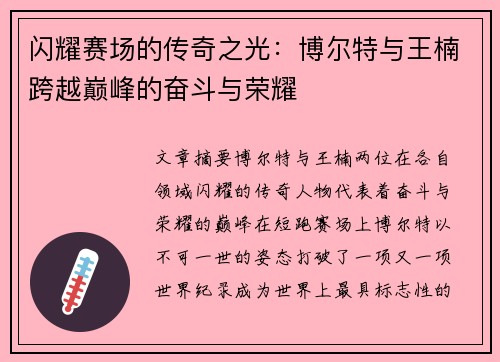 闪耀赛场的传奇之光：博尔特与王楠跨越巅峰的奋斗与荣耀

文章摘要博尔特与王楠两位在各自领域闪耀的传奇人物代表着奋斗与荣耀的巅峰在短跑赛场上博尔特以不可一世的姿态打破了一项又一项世界纪录成为世界上最具标志性的